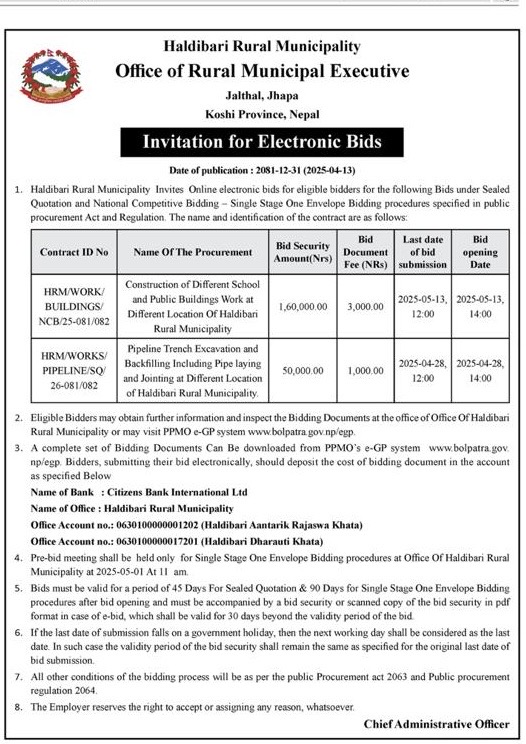 Haldibari Rural Municipality
Office of Rural Municipal Executive
Jalthal, Jhapa
Koshi Province, Nepal

Invitation for Electronic Bids

Date of publication : 2081-12-31 (2025-04-13)

1. Haldibari Rural Municipality Invites Online electronic bids for eligible bidders for the following Bids under Sealed Quotation and National Competitive Bidding – Single Stage One Envelope Bidding procedures specified in public procurement Act and Regulation. The name and identification of the contract are as follows:

| Contract ID No | Name Of The Procurement | Bid Security Amount(Nrs) | Bid Document Fee (NRs) | Last date of bid submission | Bid opening Date |
|---|---|---|---|---|---|
| HRM/WORK/ BUILDINGS/ NCB/25-081/082 | Construction of Different School and Public Buildings Work at Different Location Of Haldibari Rural Municipality | 1,60,000.00 | 3,000.00 | 2025-05-13, 12:00 | 2025-05-13, 14:00 |
| HRM/WORKS/ PIPELINE/SQ/ 26-081/082 | Pipeline Trench Excavation and Backfilling Including Pipe laying and Jointing at Different Location of Haldibari Rural Municipality. | 50,000.00 | 1,000.00 | 2025-04-28, 12:00 | 2025-04-28, 14:00 |

2. Eligible Bidders may obtain further information and inspect the Bidding Documents at the office of Office Of Haldibari Rural Municipality or may visit PPMO e-GP system www.bolpatra.gov.np/egp.

3. A complete set of Bidding Documents Can Be downloaded from PPMO's e-GP system www.bolpatra.gov.np/egp. Bidders, submitting their bid electronically, should deposit the cost of bidding document in the account as specified Below

Name of Bank : Citizens Bank International Ltd
Name of Office : Haldibari Rural Municipality
Office Account no.: 0630100000001202 (Haldibari Aantarik Rajaswa Khata)
Office Account no.: 0630100000017201 (Haldibari Dharauti Khata)

4. Pre-bid meeting shall be held only for Single Stage One Envelope Bidding procedures at Office Of Haldibari Rural Municipality at 2025-05-01 At 11 am.

5. Bids must be valid for a period of 45 Days For Sealed Quotation & 90 Days for Single Stage One Envelope Bidding procedures after bid opening and must be accompanied by a bid security or scanned copy of the bid security in pdf format in case of e-bid, which shall be valid for 30 days beyond the validity period of the bid.

6. If the last date of submission falls on a government holiday, then the next working day shall be considered as the last date. In such case the validity period of the bid security shall remain the same as specified for the original last date of bid submission.

7. All other conditions of the bidding process will be as per the public Procurement act 2063 and Public procurement regulation 2064.

8. The Employer reserves the right to accept or assigning any reason, whatsoever.

Chief Administrative Officer